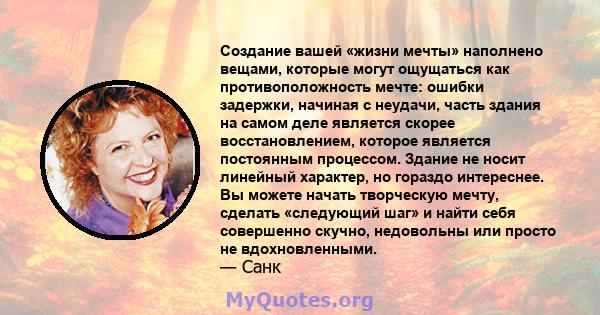 Создание вашей «жизни мечты» наполнено вещами, которые могут ощущаться как противоположность мечте: ошибки задержки, начиная с неудачи, часть здания на самом деле является скорее восстановлением, которое является постоянным процессом. Здание не носит линейный характер, но гораздо интереснее. Вы можете начать творческую мечту, сделать «следующий шаг» и найти себя совершенно скучно, недовольны или просто не вдохновленными.
— Санк

MyQuotes.org